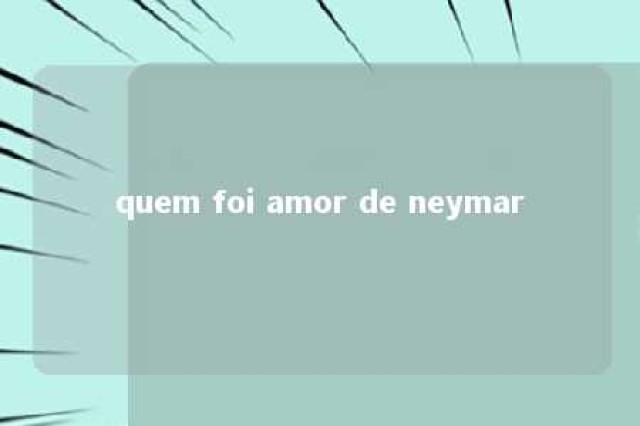 quem foi amor de neymar